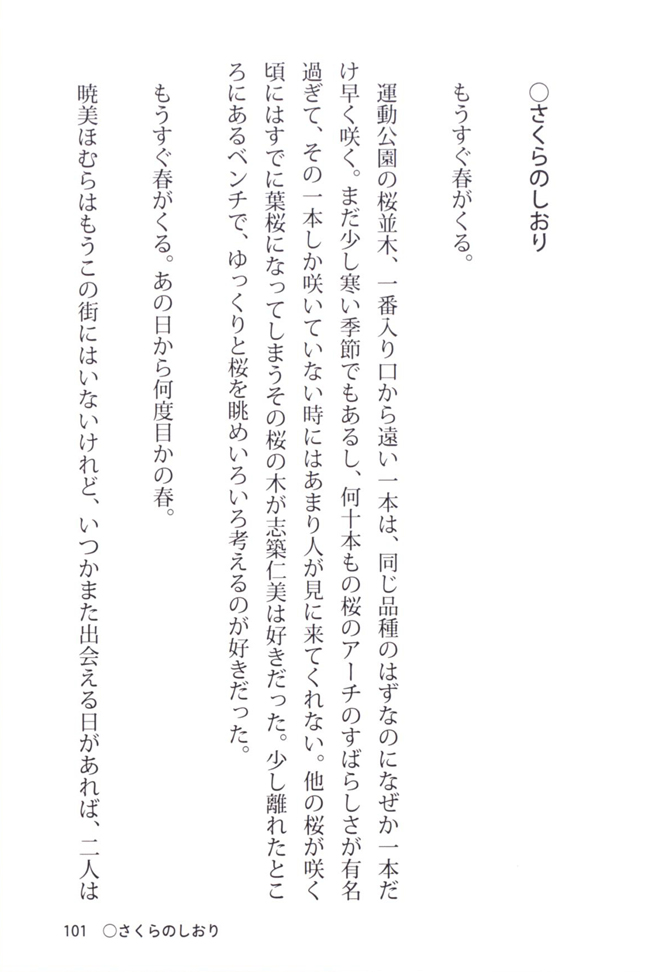 ○さくらのしおり

もうすぐ春がくる。

運動公園の桜並木、一番入り口から遠い一本は、同じ品種のはずなのになぜか一本だけ早く咲く。まだ少し寒い季節でもあるし、何十本もの桜のアーチのすばらしさが有名過ぎて、その一本しか咲いていない時にはあまり人が見に来てくれない。他の桜が咲く頃にはすでに葉桜になってしまうその桜の木が志築仁美は好きだった。少し離れたところにあるベンチで、ゆっくりと桜を眺めいろいろ考えるのが好きだった。

もうすぐ春がくる。あの日から何度目かの春。

暁美ほむらはもうこの街にはいないけれど、いつかまた出会える日があれば、二人は

101　○さくらのしおり